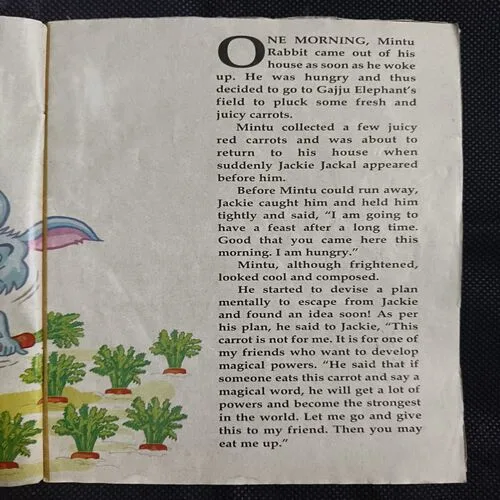 ONE MORNING, Mintu Rabbit came out of his house as soon as he woke up. He was hungry and thus decided to go to Gajju Elephant's field to pluck some fresh and juicy carrots.

Mintu collected a few juicy red carrots and was about to return to his house when suddenly Jackie Jackal appeared before him.

Before Mintu could run away, Jackie caught him and held him tightly and said, "I am going to have a feast after a long time. Good that you came here this morning. I am hungry."

Mintu, although frightened, looked cool and composed.

He started to devise a plan mentally to escape from Jackie and found an idea soon! As per his plan, he said to Jackie, "This carrot is not for me. It is for one of my friends who want to develop magical powers. "He said that if someone eats this carrot and say a magical word, he will get a lot of powers and become the strongest in the world. Let me go and give this to my friend. Then you may eat me up."